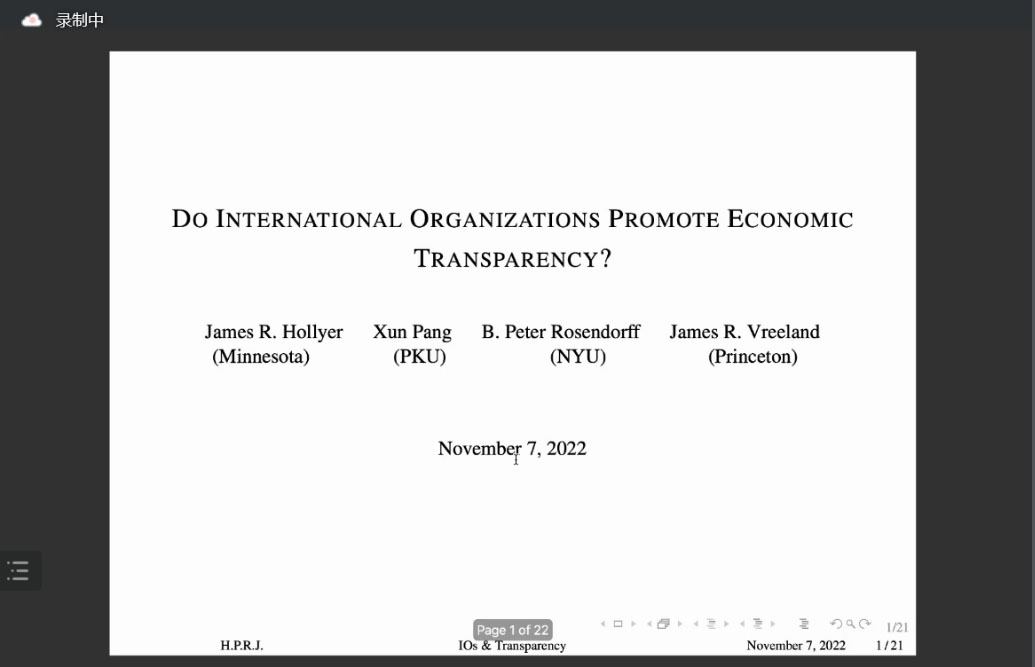 录制中

DO INTERNATIONAL ORGANIZATIONS PROMOTE ECONOMIC TRANSPARENCY?

James R. Hollyer (Minnesota)
Xun Pang (PKU)
B. Peter Rosendorff (NYU)
James R. Vreeland (Princeton)

November 7, 2022

Page 1 of 22

1/21

H.P.R.J.
IOs & Transparency
November 7, 2022
1 / 21